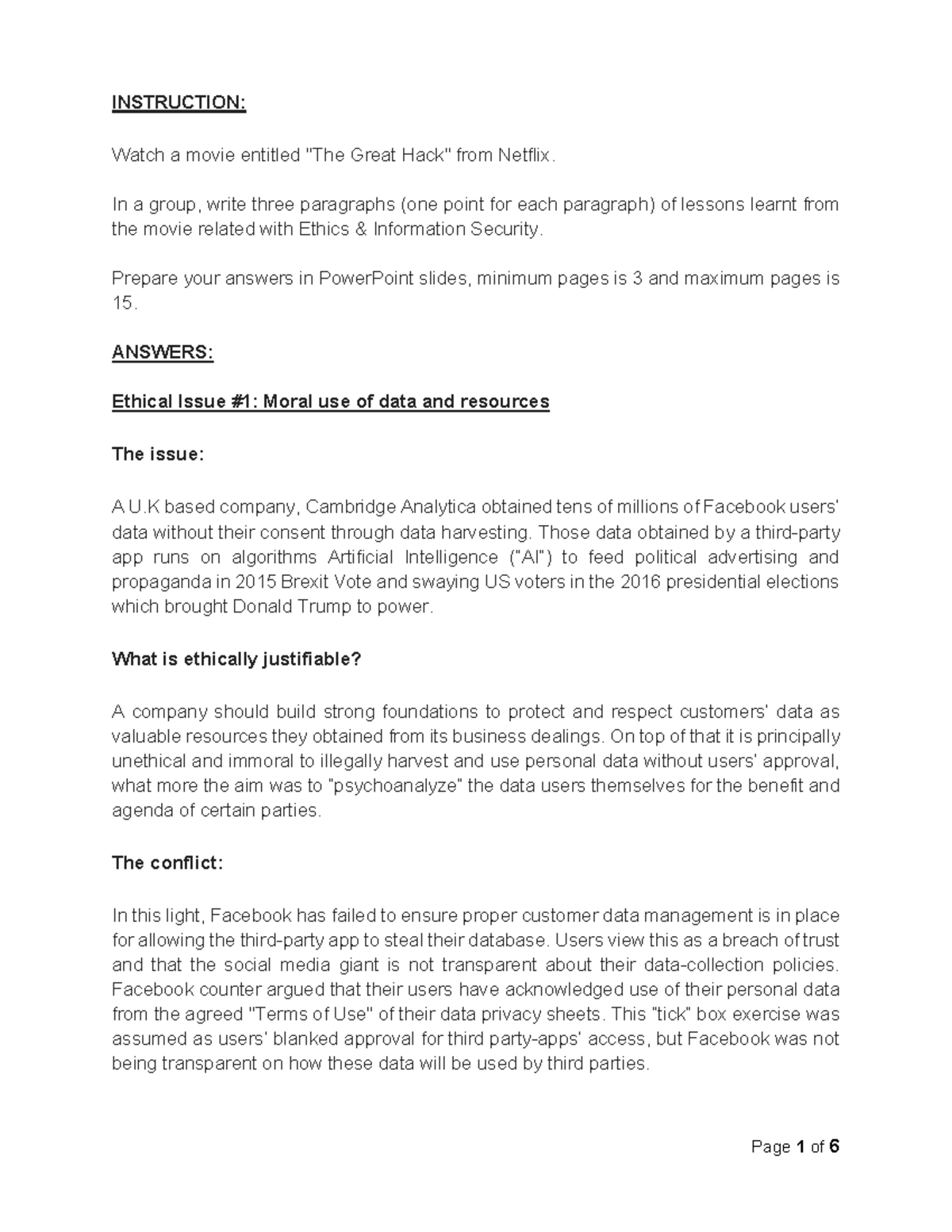 INSTRUCTION:

Watch a movie entitled "The Great Hack" from Netflix.

In a group, write three paragraphs (one point for each paragraph) of lessons learnt from the movie related with Ethics & Information Security.

Prepare your answers in PowerPoint slides, minimum pages is 3 and maximum pages is 15.

ANSWERS:

Ethical Issue #1: Moral use of data and resources

The issue:

A U.K based company, Cambridge Analytica obtained tens of millions of Facebook users' data without their consent through data harvesting. Those data obtained by a third-party app runs on algorithms Artificial Intelligence ("AI") to feed political advertising and propaganda in 2015 Brexit Vote and swaying US voters in the 2016 presidential elections which brought Donald Trump to power.

What is ethically justifiable?

A company should build strong foundations to protect and respect customers' data as valuable resources they obtained from its business dealings. On top of that it is principally unethical and immoral to illegally harvest and use personal data without users' approval, what more the aim was to "psychoanalyze" the data users themselves for the benefit and agenda of certain parties.

The conflict:

In this light, Facebook has failed to ensure proper customer data management is in place for allowing the third-party app to steal their database. Users view this as a breach of trust and that the social media giant is not transparent about their data-collection policies. Facebook counter argued that their users have acknowledged use of their personal data from the agreed "Terms of Use" of their data privacy sheets. This "tick" box exercise was assumed as users' blanked approval for third party-apps' access, but Facebook was not being transparent on how these data will be used by third parties.

Page 1 of 6